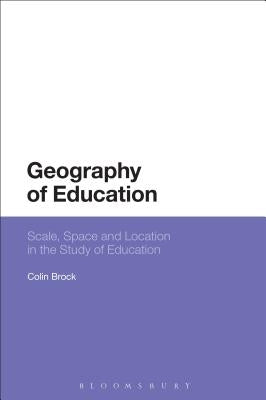 Geography of Education

Scale, Space and Location in the Study of Education

Colin Brock

BLOOMSBURY